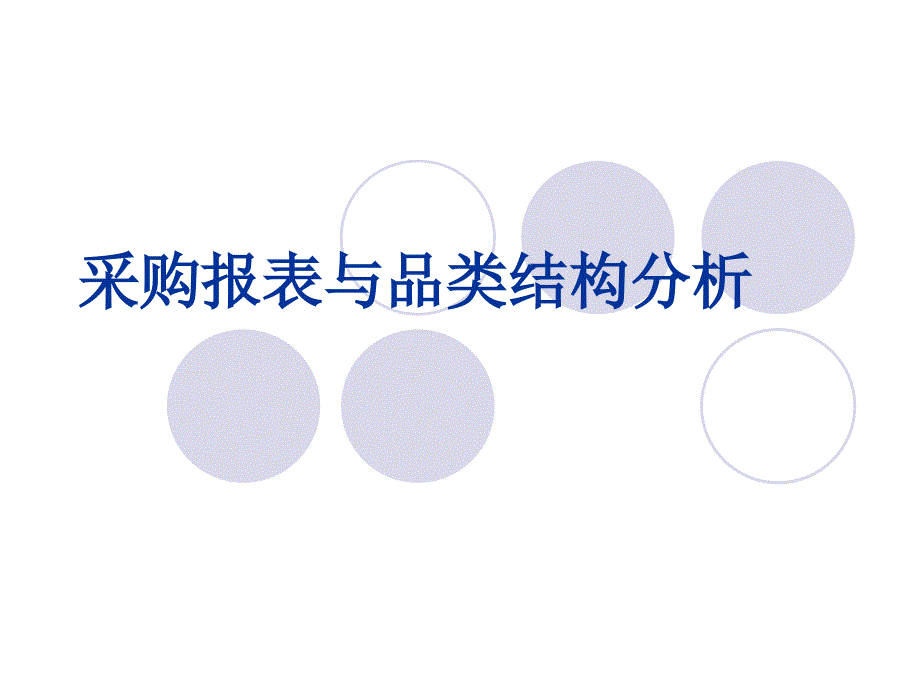 采购报表与品类结构分析